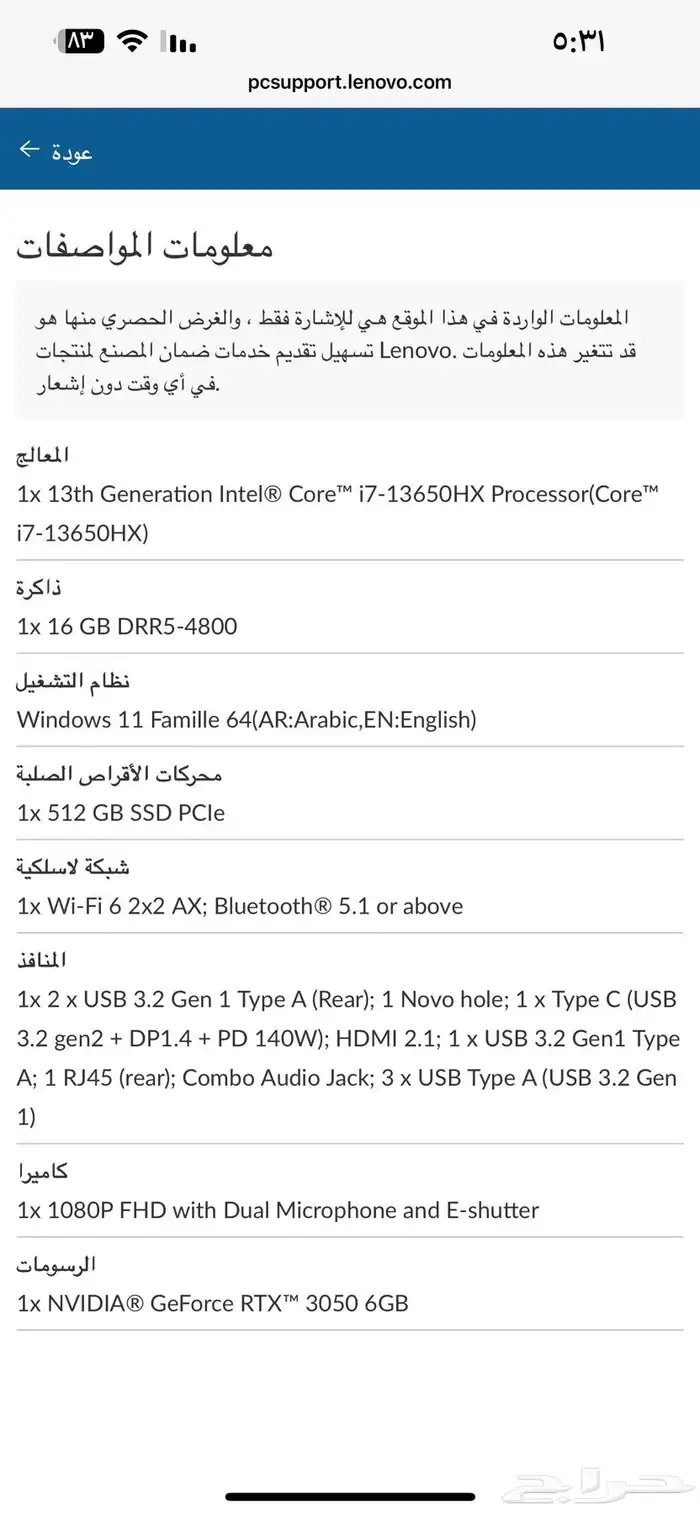 ٥:٣١

٨٣

pcsupport.lenovo.com

عودة

معلومات المواصفات

المعلومات الواردة في هذا الموقع هي للإشارة فقط ، والغرض الحصري منها هو تسهيل تقديم خدمات ضمان المصنع لمنتجات Lenovo. قد تتغير هذه المعلومات في أي وقت دون إشعار.

المعالج
1x 13th Generation Intel® Core™ i7-13650HX Processor(Core™ i7-13650HX)

ذاكرة
1x 16 GB DRR5-4800

نظام التشغيل
Windows 11 Famille 64(AR:Arabic,EN:English)

محركات الأقراص الصلبة
1x 512 GB SSD PCIe

شبكة لاسلكية
1x Wi-Fi 6 2x2 AX; Bluetooth® 5.1 or above

المنافذ
1x 2 x USB 3.2 Gen 1 Type A (Rear); 1 Novo hole; 1 x Type C (USB 3.2 gen2 + DP1.4 + PD 140W); HDMI 2.1; 1 x USB 3.2 Gen1 Type A; 1 RJ45 (rear); Combo Audio Jack; 3 x USB Type A (USB 3.2 Gen 1)

كاميرا
1x 1080P FHD with Dual Microphone and E-shutter

الرسومات
1x NVIDIA® GeForce RTX™ 3050 6GB

حراج